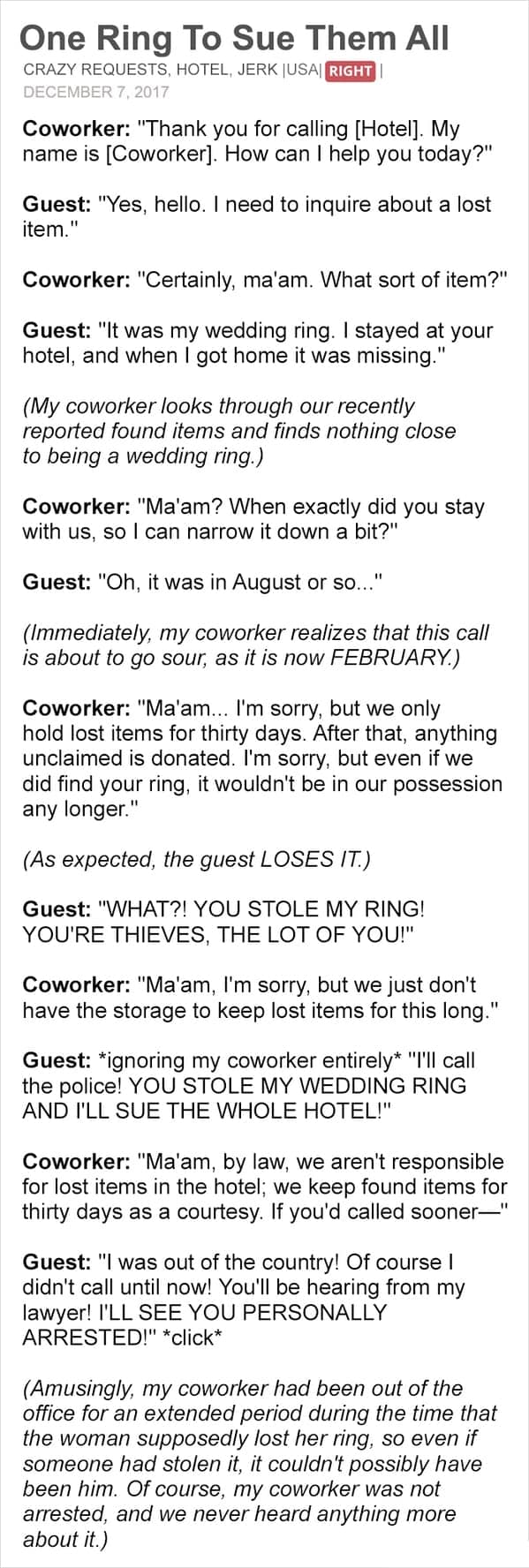 One Ring To Sue Them All
CRAZY REQUESTS, HOTEL, JERK |USA| RIGHT |
DECEMBER 7, 2017

Coworker: "Thank you for calling [Hotel]. My name is [Coworker]. How can I help you today?"

Guest: "Yes, hello. I need to inquire about a lost item."

Coworker: "Certainly, ma'am. What sort of item?"

Guest: "It was my wedding ring. I stayed at your hotel, and when I got home it was missing."

(My coworker looks through our recently reported found items and finds nothing close to being a wedding ring.)

Coworker: "Ma'am? When exactly did you stay with us, so I can narrow it down a bit?"

Guest: "Oh, it was in August or so..."

(Immediately, my coworker realizes that this call is about to go sour, as it is now FEBRUARY.)

Coworker: "Ma'am... I'm sorry, but we only hold lost items for thirty days. After that, anything unclaimed is donated. I'm sorry, but even if we did find your ring, it wouldn't be in our possession any longer."

(As expected, the guest LOSES IT.)

Guest: "WHAT?! YOU STOLE MY RING! YOU'RE THIEVES, THE LOT OF YOU!"

Coworker: "Ma'am, I'm sorry, but we just don't have the storage to keep lost items for this long."

Guest: *ignoring my coworker entirely* "I'll call the police! YOU STOLE MY WEDDING RING AND I'LL SUE THE WHOLE HOTEL!"

Coworker: "Ma'am, by law, we aren't responsible for lost items in the hotel; we keep found items for thirty days as a courtesy. If you'd called sooner—"

Guest: "I was out of the country! Of course I didn't call until now! You'll be hearing from my lawyer! I'LL SEE YOU PERSONALLY ARRESTED!" *click*

(Amusingly, my coworker had been out of the office for an extended period during the time that the woman supposedly lost her ring, so even if someone had stolen it, it couldn't possibly have been him. Of course, my coworker was not arrested, and we never heard anything more about it.)